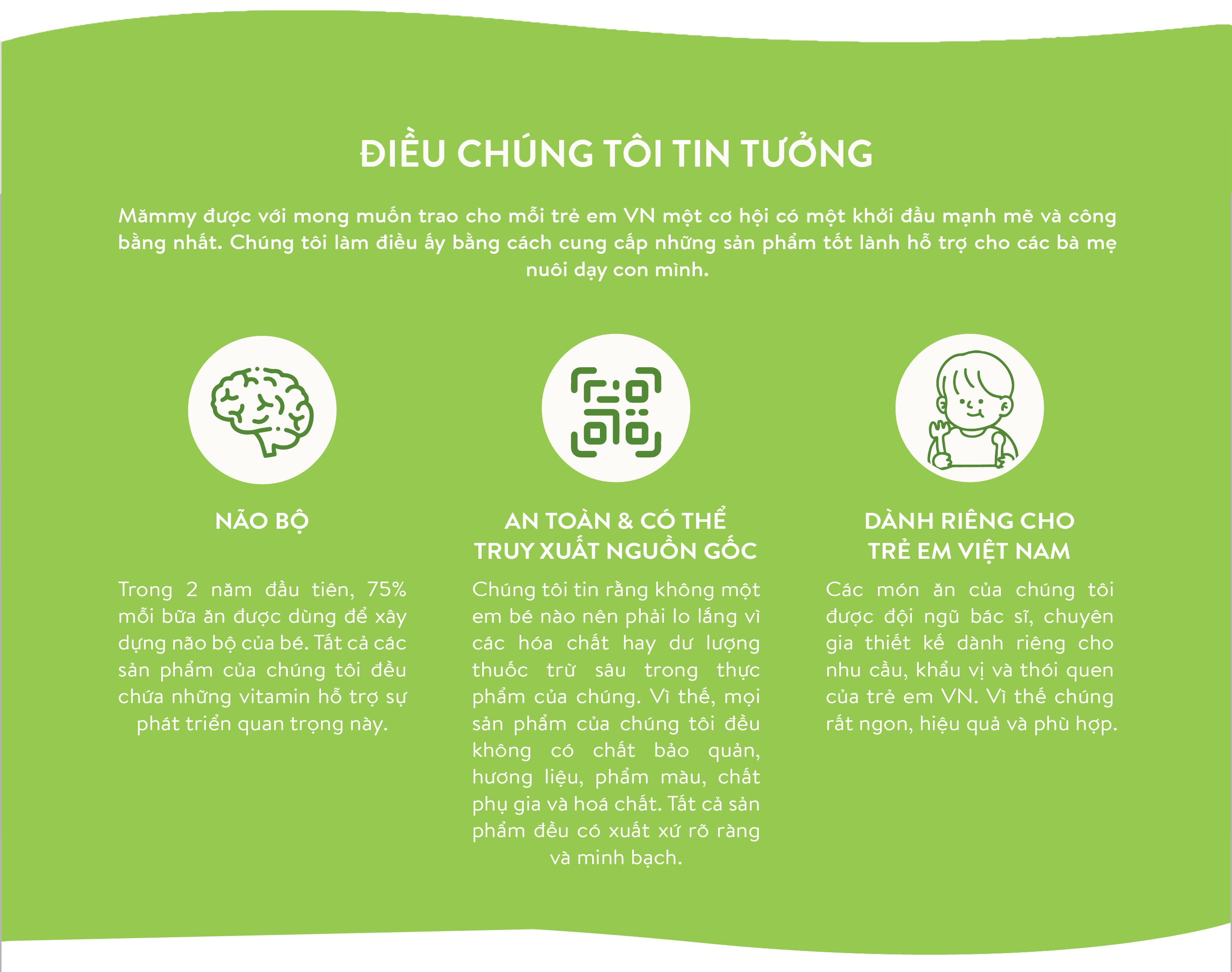 ĐIỀU CHÚNG TÔI TIN TƯỞNG

Mămmy được với mong muốn trao cho mỗi trẻ em VN một cơ hội có một khởi đầu mạnh mẽ và công bằng nhất. Chúng tôi làm điều ấy bằng cách cung cấp những sản phẩm tốt lành hỗ trợ cho các bà mẹ nuôi dạy con mình.

NÃO BỘ

Trong 2 năm đầu tiên, 75% mỗi bữa ăn được dùng để xây dựng não bộ của bé. Tất cả các sản phẩm của chúng tôi đều chứa những vitamin hỗ trợ sự phát triển quan trọng này.

AN TOÀN & CÓ THỂ TRUY XUẤT NGUỒN GỐC

Chúng tôi tin rằng không một em bé nào nên phải lo lắng vì các hóa chất hay dư lượng thuốc trừ sâu trong thực phẩm của chúng. Vì thế, mọi sản phẩm của chúng tôi đều không có chất bảo quản, hương liệu, phẩm màu, chất phụ gia và hoá chất. Tất cả sản phẩm đều có xuất xứ rõ ràng và minh bạch.

DÀNH RIÊNG CHO TRẺ EM VIỆT NAM

Các món ăn của chúng tôi được đội ngũ bác sĩ, chuyên gia thiết kế dành riêng cho nhu cầu, khẩu vị và thói quen của trẻ em VN. Vì thế chúng rất ngon, hiệu quả và phù hợp.